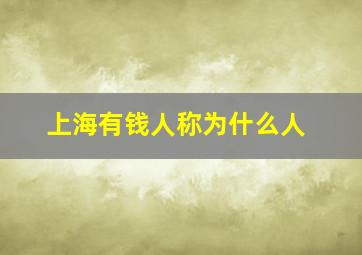 上海有钱人称为什么人